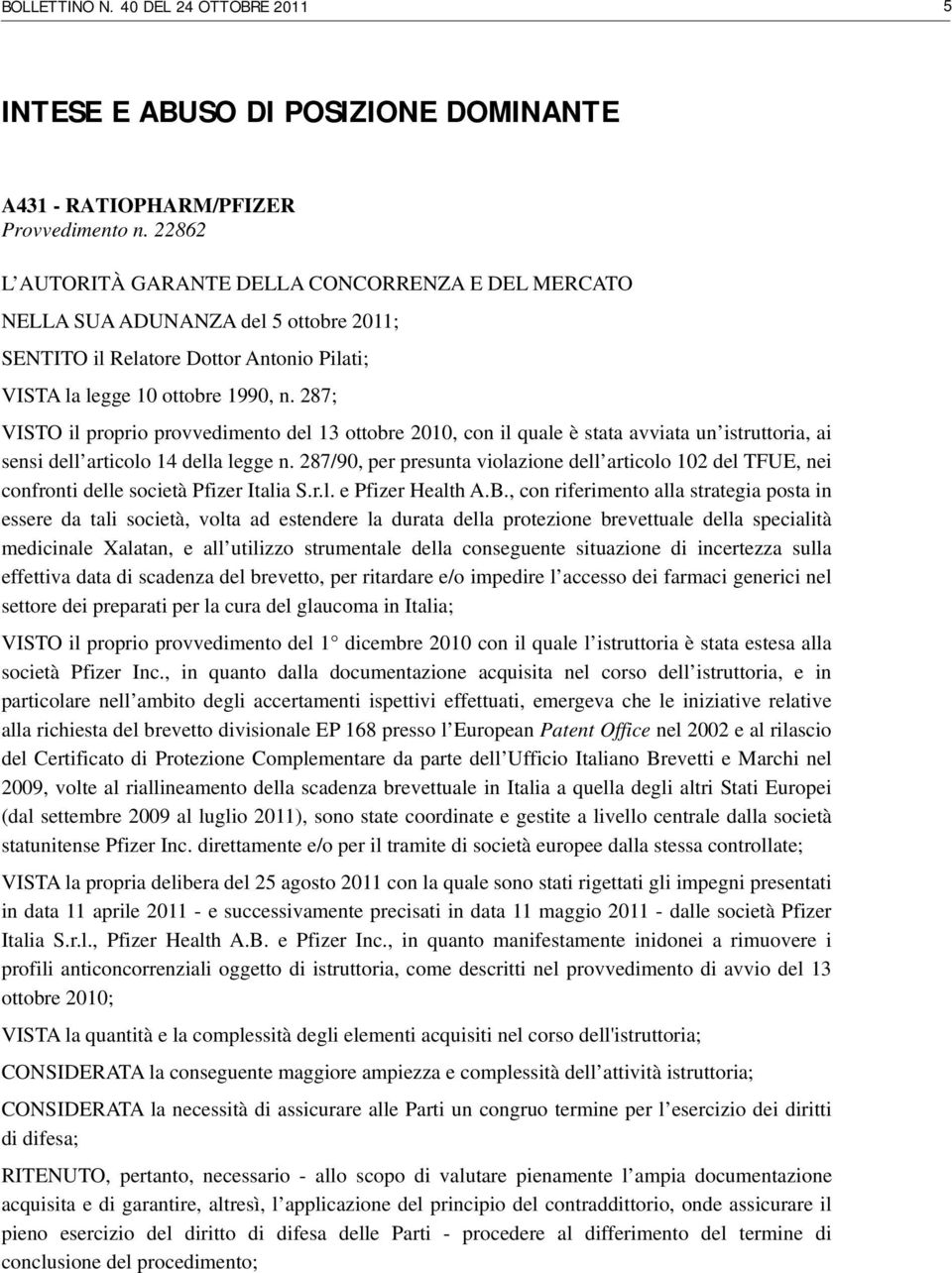 BOLLETTINO N. 40 DEL 24 OTTOBRE 2011 5

INTESE E ABUSO DI POSIZIONE DOMINANTE

A431 - RATIOPHARM/PFIZER
Provvedimento n. 22862

L AUTORITÀ GARANTE DELLA CONCORRENZA E DEL MERCATO

NELLA SUA ADUNANZA del 5 ottobre 2011;

SENTITO il Relatore Dottor Antonio Pilati;

VISTA la legge 10 ottobre 1990, n. 287;

VISTO il proprio provvedimento del 13 ottobre 2010, con il quale è stata avviata un istruttoria, ai sensi dell articolo 14 della legge n. 287/90, per presunta violazione dell articolo 102 del TFUE, nei confronti delle società Pfizer Italia S.r.l. e Pfizer Health A.B., con riferimento alla strategia posta in essere da tali società, volta ad estendere la durata della protezione brevettuale della specialità medicinale Xalatan, e all utilizzo strumentale della conseguente situazione di incertezza sulla effettiva data di scadenza del brevetto, per ritardare e/o impedire l accesso dei farmaci generici nel settore dei preparati per la cura del glaucoma in Italia;

VISTO il proprio provvedimento del 1 dicembre 2010 con il quale l istruttoria è stata estesa alla società Pfizer Inc., in quanto dalla documentazione acquisita nel corso dell istruttoria, e in particolare nell ambito degli accertamenti ispettivi effettuati, emergeva che le iniziative relative alla richiesta del brevetto divisionale EP 168 presso l European Patent Office nel 2002 e al rilascio del Certificato di Protezione Complementare da parte dell Ufficio Italiano Brevetti e Marchi nel 2009, volte al riallineamento della scadenza brevettuale in Italia a quella degli altri Stati Europei (dal settembre 2009 al luglio 2011), sono state coordinate e gestite a livello centrale dalla società statunitense Pfizer Inc. direttamente e/o per il tramite di società europee dalla stessa controllate;

VISTA la propria delibera del 25 agosto 2011 con la quale sono stati rigettati gli impegni presentati in data 11 aprile 2011 - e successivamente precisati in data 11 maggio 2011 - dalle società Pfizer Italia S.r.l., Pfizer Health A.B. e Pfizer Inc., in quanto manifestamente inidonei a rimuovere i profili anticoncorrenziali oggetto di istruttoria, come descritti nel provvedimento di avvio del 13 ottobre 2010;

VISTA la quantità e la complessità degli elementi acquisiti nel corso dell'istruttoria;

CONSIDERATA la conseguente maggiore ampiezza e complessità dell attività istruttoria;

CONSIDERATA la necessità di assicurare alle Parti un congruo termine per l esercizio dei diritti di difesa;

RITENUTO, pertanto, necessario - allo scopo di valutare pienamente l ampia documentazione acquisita e di garantire, altresì, l applicazione del principio del contraddittorio, onde assicurare il pieno esercizio del diritto di difesa delle Parti - procedere al differimento del termine di conclusione del procedimento;